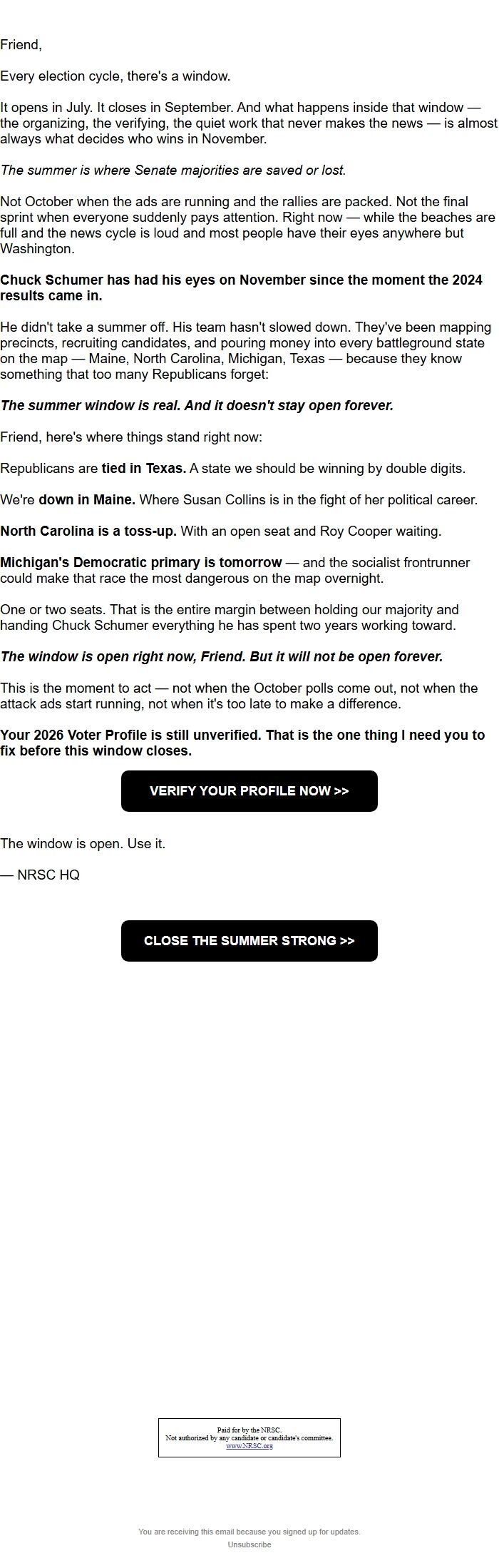 Friend,

Every election cycle, there's a window.

It opens in July. It closes in September. And what happens inside that window — the organizing, the verifying, the quiet work that never makes the news — is almost always what decides who wins in November.

The summer is where Senate majorities are saved or lost.

Not October when the ads are running and the rallies are packed. Not the final sprint when everyone suddenly pays attention. Right now — while the beaches are full and the news cycle is loud and most people have their eyes anywhere but Washington.

Chuck Schumer has had his eyes on November since the moment the 2024 results came in.

He didn't take a summer off. His team hasn't slowed down. They've been mapping precincts, recruiting candidates, and pouring money into every battleground state on the map — Maine, North Carolina, Michigan, Texas — because they know something that too many Republicans forget:

The summer window is real. And it doesn't stay open forever.

Friend, here's where things stand right now:

Republicans are tied in Texas. A state we should be winning by double digits.

We're down in Maine. Where Susan Collins is in the fight of her political career.

North Carolina is a toss-up. With an open seat and Roy Cooper waiting.

Michigan's Democratic primary is tomorrow — and the socialist frontrunner could make that race the most dangerous on the map overnight.

One or two seats. That is the entire margin between holding our majority and handing Chuck Schumer everything he has spent two years working toward.

The window is open right now, Friend. But it will not be open forever.

This is the moment to act — not when the October polls come out, not when the attack ads start running, not when it's too late to make a difference.

Your 2026 Voter Profile is still unverified. That is the one thing I need you to fix before this window closes.

VERIFY YOUR PROFILE NOW >>

The window is open. Use it.

— NRSC HQ

CLOSE THE SUMMER STRONG >>

Paid for by the NRSC.
Not authorized by any candidate or candidate's committee.
www.NRSC.org

You are receiving this email because you signed up for updates.
Unsubscribe